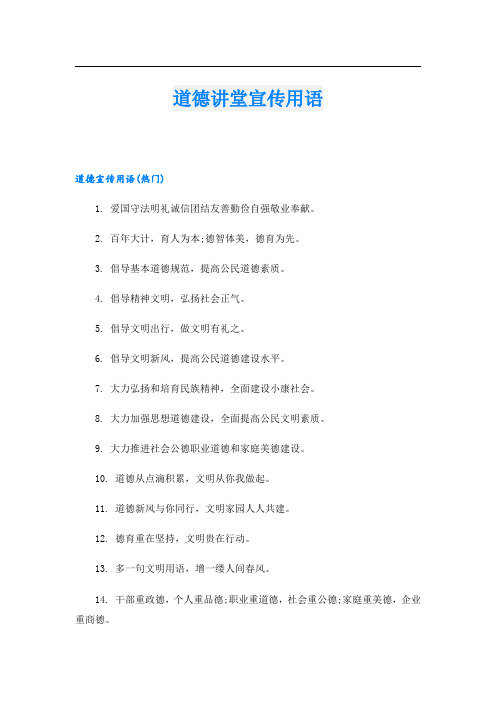 道德讲堂宣传用语

道德宣传用语(热门)

1. 爱国守法明礼诚信团结友善勤俭自强敬业奉献。

2. 百年大计，育人为本;德智体美，德育为先。

3. 倡导基本道德规范，提高公民道德素质。

4. 倡导精神文明，弘扬社会正气。

5. 倡导文明出行，做文明有礼之。

6. 倡导文明新风，提高公民道德建设水平。

7. 大力弘扬和培育民族精神，全面建设小康社会。

8. 大力加强思想道德建设，全面提高公民文明素质。

9. 大力推进社会公德职业道德和家庭美德建设。

10. 道德从点滴积累，文明从你我做起。

11. 道德新风与你同行，文明家园人人共建。

12. 德育重在坚持，文明贵在行动。

13. 多一句文明用语，增一缕人间春风。

14. 干部重政德，个人重品德;职业重道德，社会重公德;家庭重美德，企业重商德。